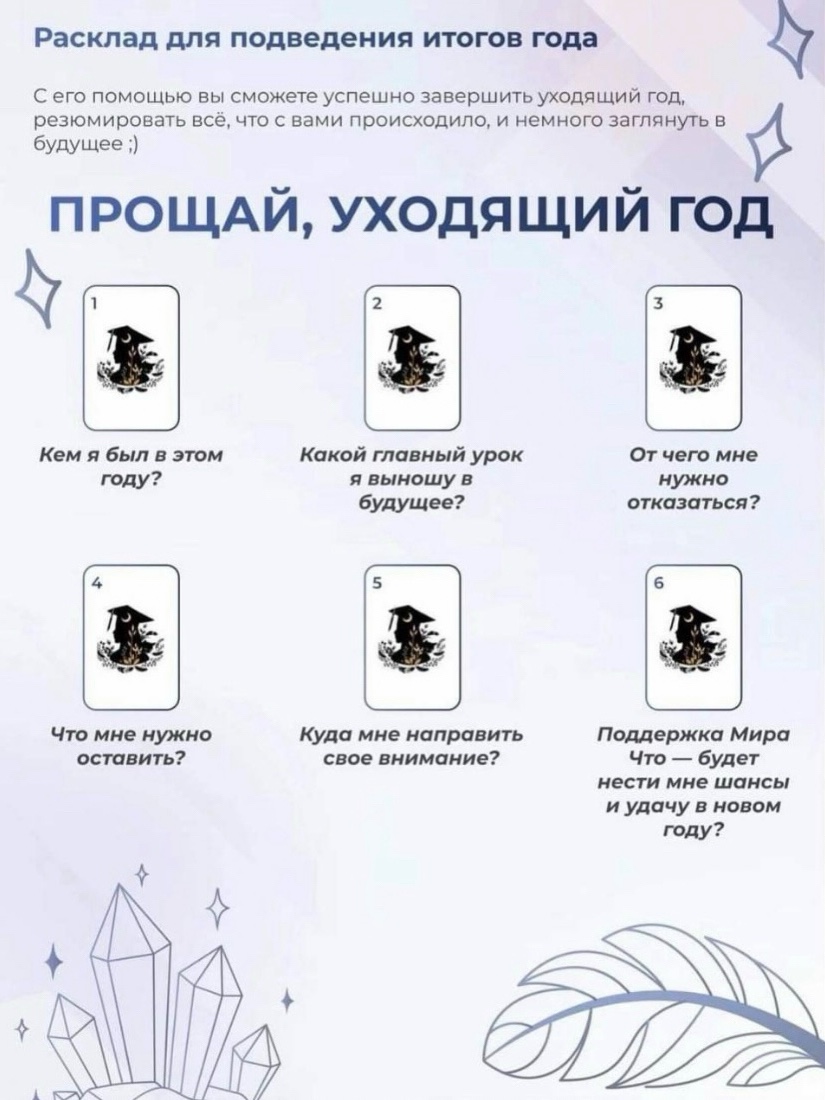 Расклад для подведения итогов года

С его помощью вы сможете успешно завершить уходящий год, резюмировать всё, что с вами происходило, и немного заглянуть в будущее ;)

ПРОЩАЙ, УХОДЯЩИЙ ГОД

1

Кем я был в этом году?

2

Какой главный урок я выношу в будущее?

3

От чего мне нужно отказаться?

4

Что мне нужно оставить?

5

Куда мне направить свое внимание?

6

Поддержка Мира Что — будет нести мне шансы и удачу в новом году?